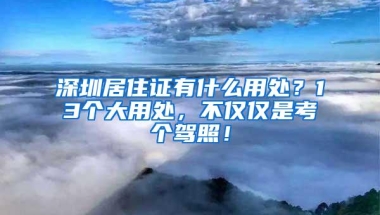 深圳居住证有什么用处？13个大用处，不仅仅是考个驾照！